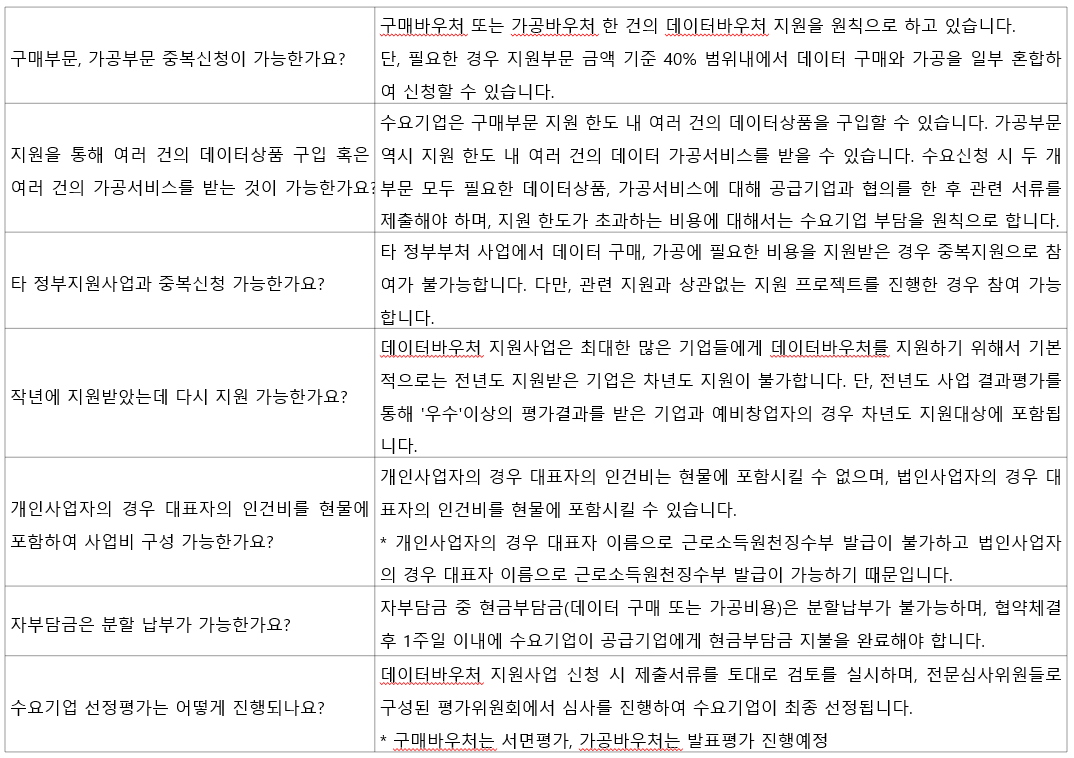 | | |
|---|---|
| 구매부문, 가공부문 중복신청이 가능한가요? | 구매바우처 또는 가공바우처 한 건의 데이터바우처 지원을 원칙으로 하고 있습니다. 단, 필요한 경우 지원부문 금액 기준 40% 범위내에서 데이터 구매와 가공을 일부 혼합하여 신청할 수 있습니다. |
| 지원을 통해 여러 건의 데이터상품 구입 혹은 여러 건의 가공서비스를 받는 것이 가능한가요? | 수요기업은 구매부문 지원 한도 내 여러 건의 데이터상품을 구입할 수 있습니다. 가공부문 역시 지원 한도 내 여러 건의 데이터 가공서비스를 받을 수 있습니다. 수요신청 시 두 개 부문 모두 필요한 데이터상품, 가공서비스에 대해 공급기업과 협의를 한 후 관련 서류를 제출해야 하며, 지원 한도가 초과하는 비용에 대해서는 수요기업 부담을 원칙으로 합니다. |
| 타 정부지원사업과 중복신청 가능한가요? | 타 정부부처 사업에서 데이터 구매, 가공에 필요한 비용을 지원받은 경우 중복지원으로 참여가 불가능합니다. 다만, 관련 지원과 상관없는 지원 프로젝트를 진행한 경우 참여 가능합니다. |
| 작년에 지원받았는데 다시 지원 가능한가요? | 데이터바우처 지원사업은 최대한 많은 기업들에게 데이터바우처를 지원하기 위해서 기본적으로는 전년도 지원받은 기업은 차년도 지원이 불가합니다. 단, 전년도 사업 결과평가를 통해 '우수'이상의 평가결과를 받은 기업과 예비창업자의 경우 차년도 지원대상에 포함됩니다. |
| 개인사업자의 경우 대표자의 인건비를 현물에 포함하여 사업비 구성 가능한가요? | 개인사업자의 경우 대표자의 인건비는 현물에 포함시킬 수 없으며, 법인사업자의 경우 대표자의 인건비를 현물에 포함시킬 수 있습니다. * 개인사업자의 경우 대표자 이름으로 근로소득원천징수부 발급이 불가하고 법인사업자의 경우 대표자 이름으로 근로소득원천징수부 발급이 가능하기 때문입니다. |
| 자부담금은 분할 납부가 가능한가요? | 자부담금 중 현금부담금(데이터 구매 또는 가공비용)은 분할납부가 불가능하며, 협약체결 후 1주일 이내에 수요기업이 공급기업에게 현금부담금 지불을 완료해야 합니다. |
| 수요기업 선정평가는 어떻게 진행되나요? | 데이터바우처 지원사업 신청 시 제출서류를 토대로 검토를 실시하며, 전문심사위원들로 구성된 평가위원회에서 심사를 진행하여 수요기업이 최종 선정됩니다. * 구매바우처는 서면평가, 가공바우처는 발표평가 진행예정 |